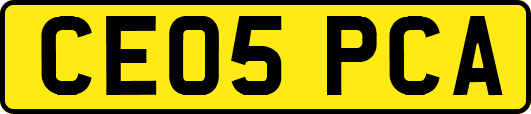 CE05 PCA